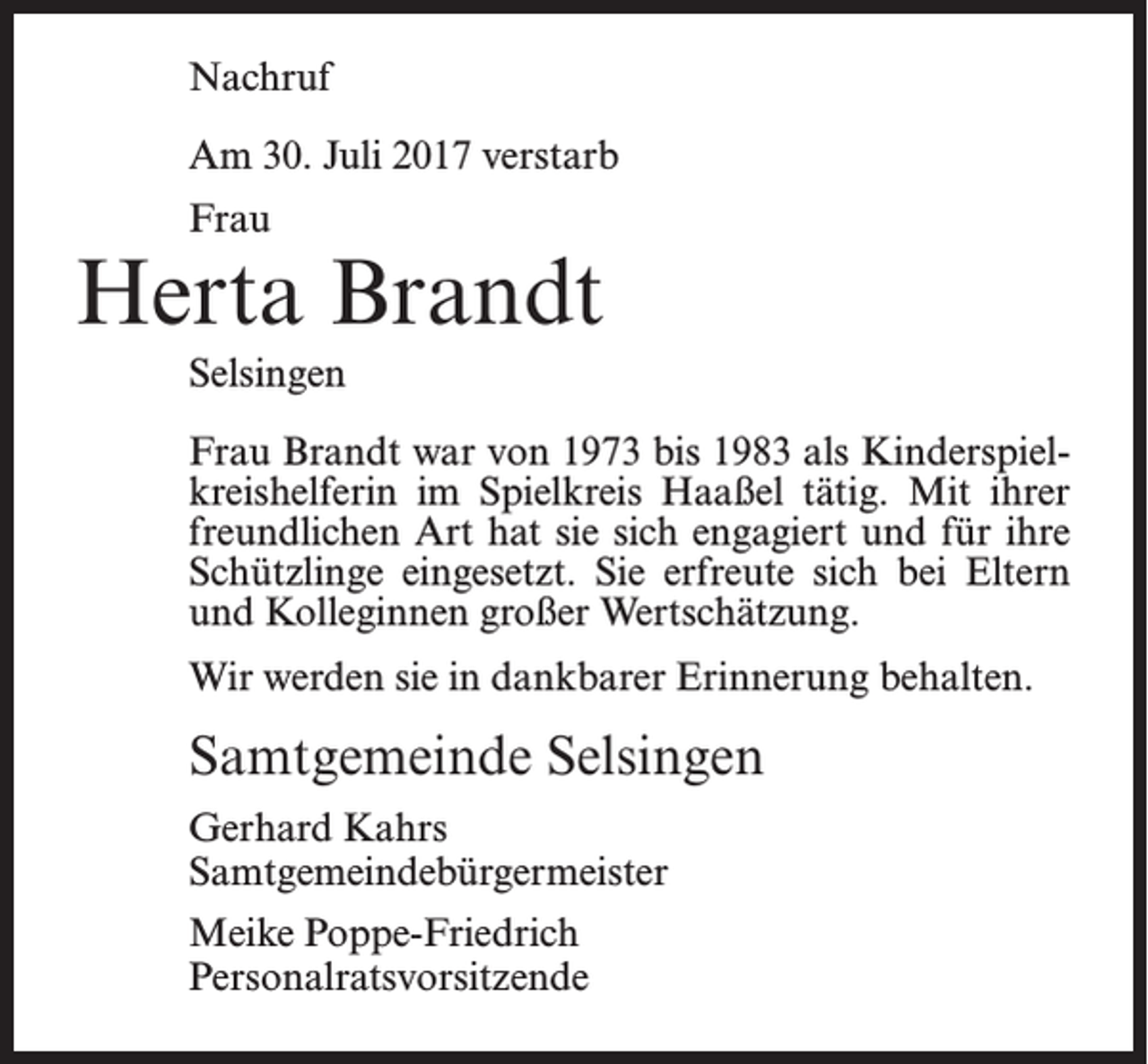 Nachruf

Am 30. Juli 2017 verstarb

Frau

Herta Brandt

Selsingen

Frau Brandt war von 1973 bis 1983 als Kinderspielkreishelferin im Spielkreis Haaßel tätig. Mit ihrer freundlichen Art hat sie sich engagiert und für ihre Schützlinge eingesetzt. Sie erfreute sich bei Eltern und Kolleginnen großer Wertschätzung.

Wir werden sie in dankbarer Erinnerung behalten.

Samtgemeinde Selsingen

Gerhard Kahrs
Samtgemeindebürgermeister

Meike Poppe-Friedrich
Personalratsvorsitzende